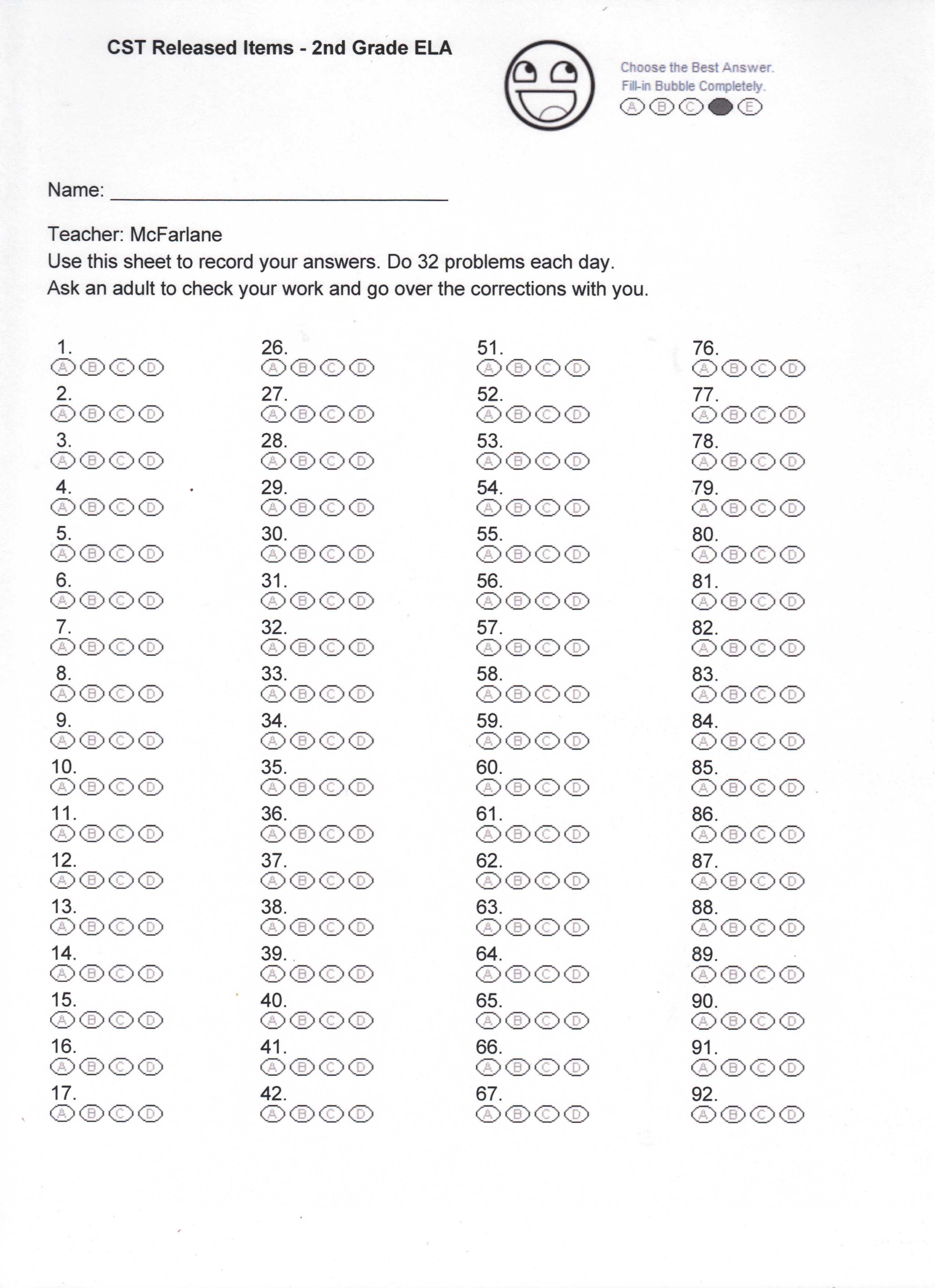 CST Released Items - 2nd Grade ELA

Choose the Best Answer.
Fill-in Bubble Completely.
A B C E

Name: ______________________________

Teacher: McFarlane
Use this sheet to record your answers. Do 32 problems each day.
Ask an adult to check your work and go over the corrections with you.

1. A B C D
2. A B C D
3. A B C D
4. A B C D
5. A B C D
6. A B C D
7. A B C D
8. A B C D
9. A B C D
10. A B C D
11. A B C D
12. A B C D
13. A B C D
14. A B C D
15. A B C D
16. A B C D
17. A B C D

26. A B C D
27. A B C D
28. A B C D
29. A B C D
30. A B C D
31. A B C D
32. A B C D
33. A B C D
34. A B C D
35. A B C D
36. A B C D
37. A B C D
38. A B C D
39. A B C D
40. A B C D
41. A B C D
42. A B C D

51. A B C D
52. A B C D
53. A B C D
54. A B C D
55. A B C D
56. A B C D
57. A B C D
58. A B C D
59. A B C D
60. A B C D
61. A B C D
62. A B C D
63. A B C D
64. A B C D
65. A B C D
66. A B C D
67. A B C D

76. A B C D
77. A B C D
78. A B C D
79. A B C D
80. A B C D
81. A B C D
82. A B C D
83. A B C D
84. A B C D
85. A B C D
86. A B C D
87. A B C D
88. A B C D
89. A B C D
90. A B C D
91. A B C D
92. A B C D